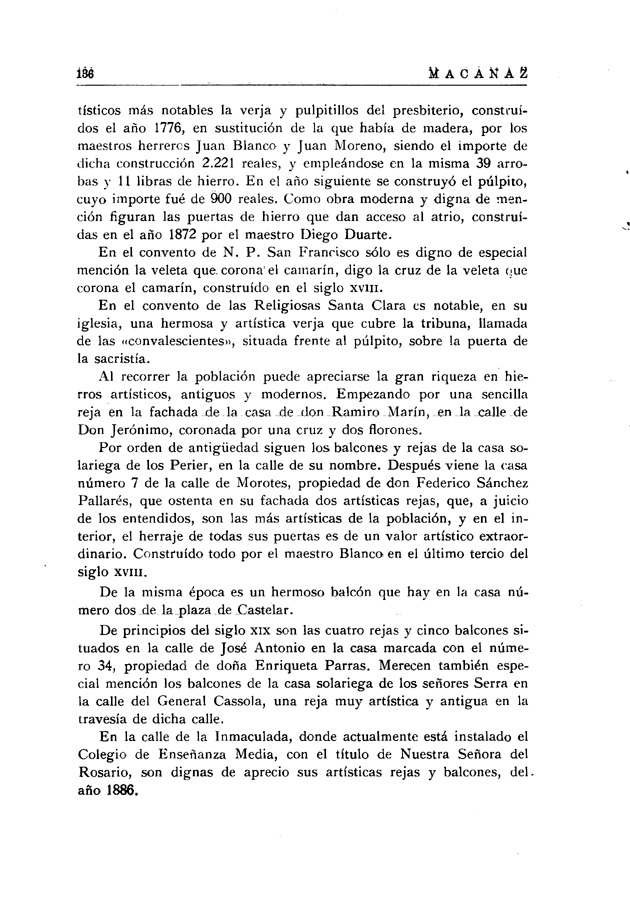 186 MACANAZ

tísticos más notables la verja y pulpitillos del presbiterio, construídos el año 1776, en sustitución de la que había de madera, por los maestros herreros Juan Blanco y Juan Moreno, siendo el importe de dicha construcción 2.221 reales, y empleándose en la misma 39 arrobas y 11 libras de hierro. En el año siguiente se construyó el púlpito, cuyo importe fué de 900 reales. Como obra moderna y digna de mención figuran las puertas de hierro que dan acceso al atrio, construídas en el año 1872 por el maestro Diego Duarte.

En el convento de N. P. San Francisco sólo es digno de especial mención la veleta que corona el camarín, digo la cruz de la veleta que corona el camarín, construído en el siglo XVIII.

En el convento de las Religiosas Santa Clara es notable, en su iglesia, una hermosa y artística verja que cubre la tribuna, llamada de las «convalescientes», situada frente al púlpito, sobre la puerta de la sacristía.

Al recorrer la población puede apreciarse la gran riqueza en hierros artísticos, antiguos y modernos. Empezando por una sencilla reja en la fachada de la casa de don Ramiro Marín, en la calle de Don Jerónimo, coronada por una cruz y dos florones.

Por orden de antigüedad siguen los balcones y rejas de la casa solariega de los Perier, en la calle de su nombre. Después viene la casa número 7 de la calle de Morotes, propiedad de don Federico Sánchez Pallarés, que ostenta en su fachada dos artísticas rejas, que, a juicio de los entendidos, son las más artísticas de la población, y en el interior, el herraje de todas sus puertas es de un valor artístico extraordinario. Construído todo por el maestro Blanco en el último tercio del siglo XVIII.

De la misma época es un hermoso balcón que hay en la casa número dos de la plaza de Castelar.

De principios del siglo XIX son las cuatro rejas y cinco balcones situados en la calle de José Antonio en la casa marcada con el número 34, propiedad de doña Enriqueta Parras. Merecen también especial mención los balcones de la casa solariega de los señores Serra en la calle del General Cassola, una reja muy artística y antigua en la travesía de dicha calle.

En la calle de la Inmaculada, donde actualmente está instalado el Colegio de Enseñanza Media, con el título de Nuestra Señora del Rosario, son dignas de aprecio sus artísticas rejas y balcones, del año 1886.